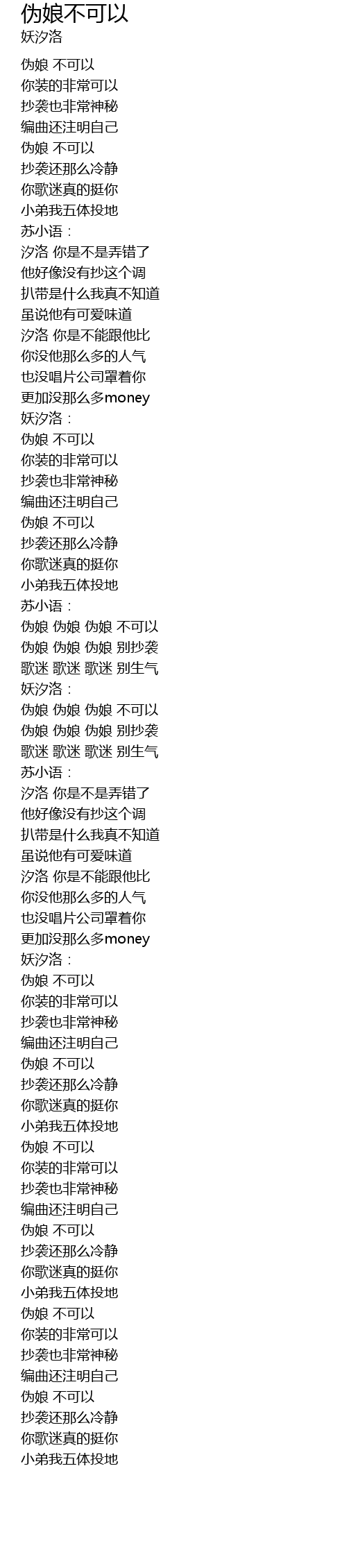 伪娘不可以
妖汐洛

伪娘 不可以
你装的非常可以
抄袭也非常神秘
编曲还注明自己
伪娘 不可以
抄袭还那么冷静
你歌迷真的挺你
小弟我五体投地
苏小语：
汐洛 你是不是弄错了
他好像没有抄这个调
扒带是什么我真不知道
虽说他有可爱味道
汐洛 你是不能跟他比
你没他那么多的人气
也没唱片公司罩着你
更加没那么多money
妖汐洛：
伪娘 不可以
你装的非常可以
抄袭也非常神秘
编曲还注明自己
伪娘 不可以
抄袭还那么冷静
你歌迷真的挺你
小弟我五体投地
苏小语：
伪娘 伪娘 伪娘 不可以
伪娘 伪娘 伪娘 别抄袭
歌迷 歌迷 歌迷 别生气
妖汐洛：
伪娘 伪娘 伪娘 不可以
伪娘 伪娘 伪娘 别抄袭
歌迷 歌迷 歌迷 别生气
苏小语：
汐洛 你是不是弄错了
他好像没有抄这个调
扒带是什么我真不知道
虽说他有可爱味道
汐洛 你是不能跟他比
你没他那么多的人气
也没唱片公司罩着你
更加没那么多money
妖汐洛：
伪娘 不可以
你装的非常可以
抄袭也非常神秘
编曲还注明自己
伪娘 不可以
抄袭还那么冷静
你歌迷真的挺你
小弟我五体投地
伪娘 不可以
你装的非常可以
抄袭也非常神秘
编曲还注明自己
伪娘 不可以
抄袭还那么冷静
你歌迷真的挺你
小弟我五体投地
伪娘 不可以
你装的非常可以
抄袭也非常神秘
编曲还注明自己
伪娘 不可以
抄袭还那么冷静
你歌迷真的挺你
小弟我五体投地